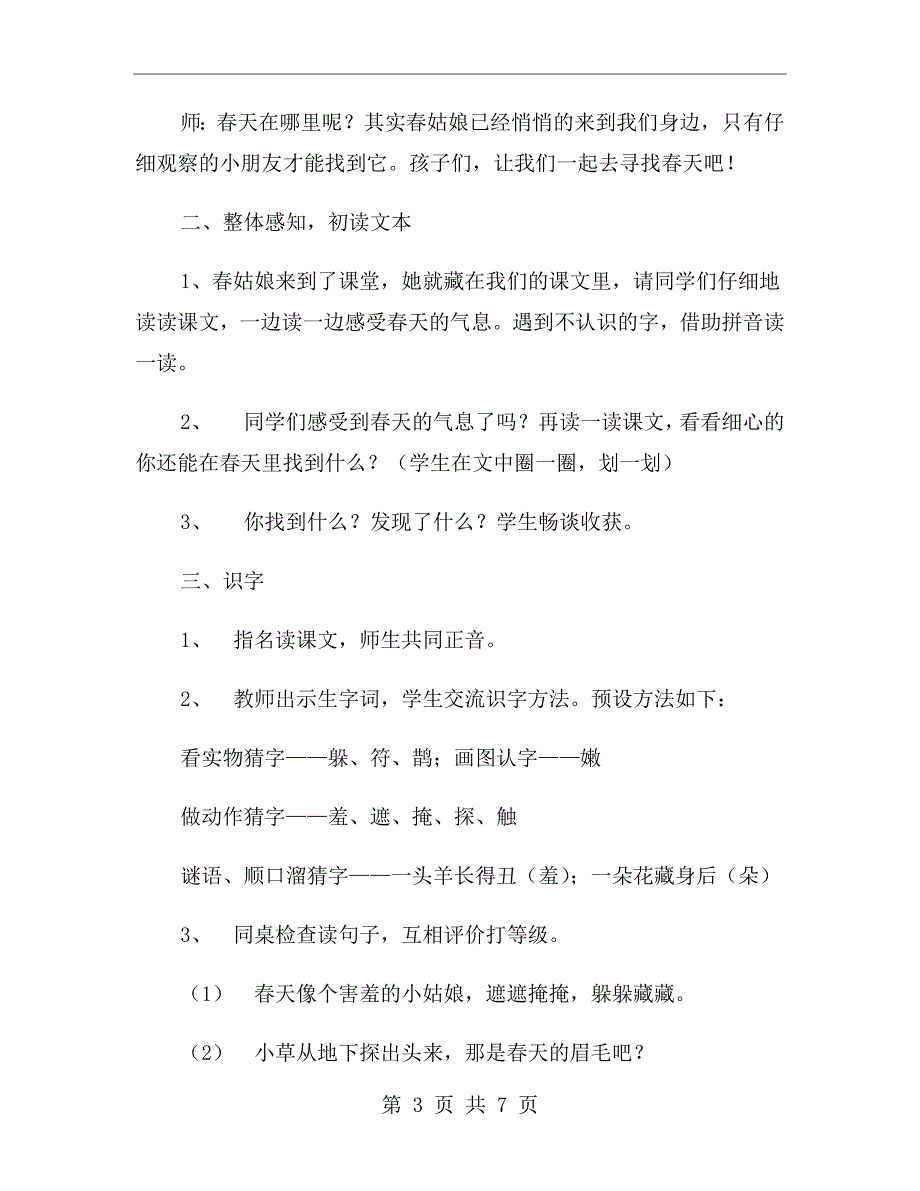 师：春天在哪里呢？其实春姑娘已经悄悄的来到我们身边，只有仔细观察的小朋友才能找到它。孩子们，让我们一起去寻找春天吧！

二、整体感知，初读文本

1、春姑娘来到了课堂，她就藏在我们的课文里，请同学们仔细地读读课文，一边读一边感受春天的气息。遇到不认识的字，借助拼音读一读。

2、　同学们感受到春天的气息了吗？再读一读课文，看看细心的你还能在春天里找到什么？（学生在文中圈一圈，划一划）

3、　你找到什么？发现了什么？学生畅谈收获。

三、识字

1、　指名读课文，师生共同正音。

2、　教师出示生字词，学生交流识字方法。预设方法如下：

看实物猜字——躲、符、鹊；画图认字——嫩

做动作猜字——羞、遮、掩、探、触

谜语、顺口溜猜字——一头羊长得丑（羞）；一朵花藏身后（朵）

3、　同桌检查读句子，互相评价打等级。

（1）　春天像个害羞的小姑娘，遮遮掩掩，躲躲藏藏。

（2）　小草从地下探出头来，那是春天的眉毛吧？

第 3 页 共 7 页